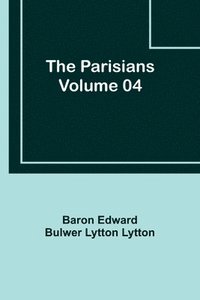 The Parisians
Volume 04

Baron Edward
Bulwer Lytton Lytton